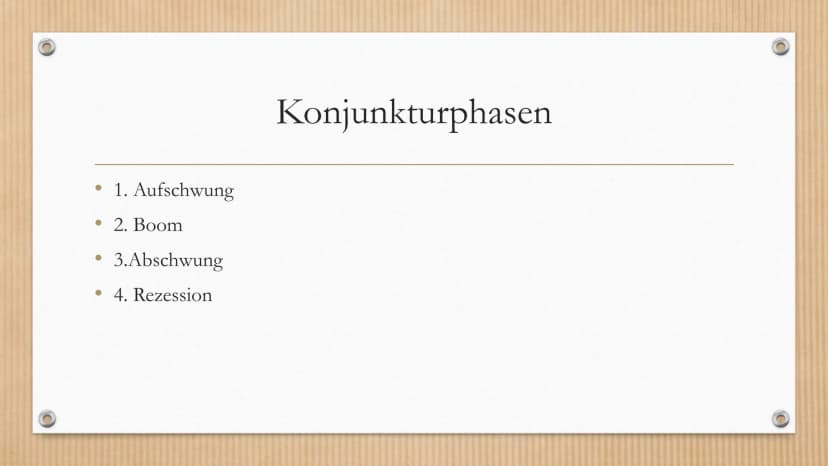 Konjunkturphasen

• 1. Aufschwung
• 2. Boom
• 3.Abschwung
• 4. Rezession